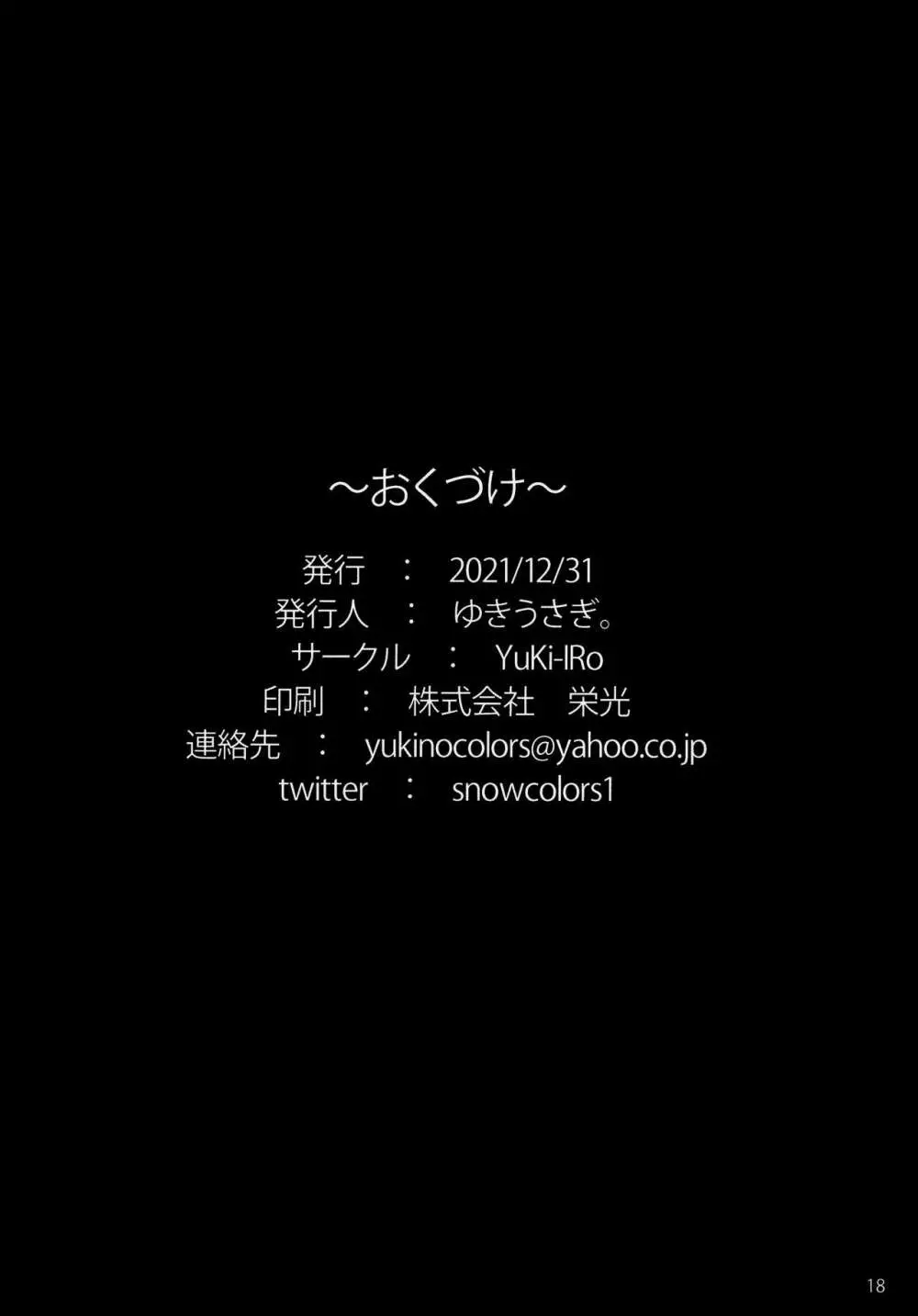 ～おくづけ～

発行 ： 2021/12/31
発行人 ： ゆきうさぎ。
サークル ： YuKi-IRo
印刷 ： 株式会社 栄光
連絡先 ： yukinocolors@yahoo.co.jp
twitter ： snowcolors1

18